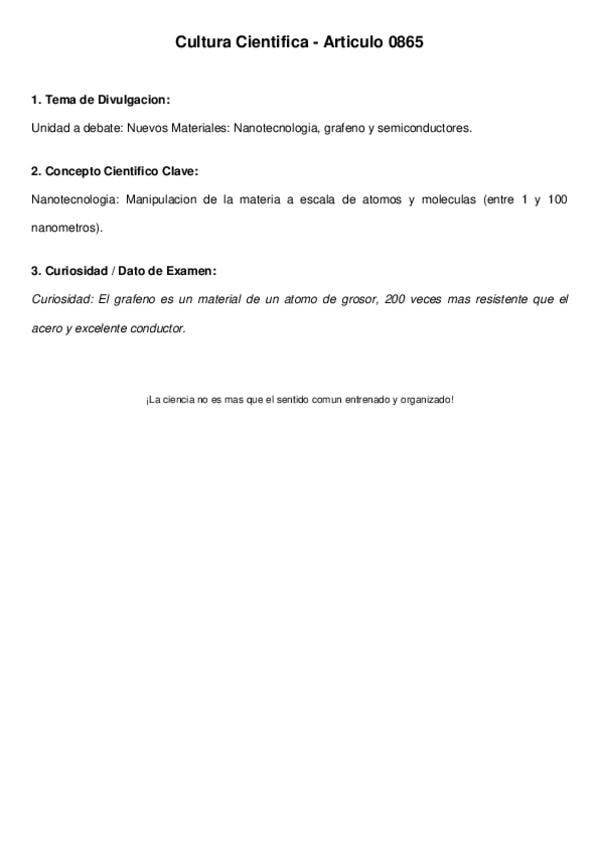 Cultura Cientifica - Articulo 0865

1. Tema de Divulgacion:

Unidad a debate: Nuevos Materiales: Nanotecnologia, grafeno y semiconductores.

2. Concepto Cientifico Clave:

Nanotecnologia: Manipulacion de la materia a escala de atomos y moleculas (entre 1 y 100 nanometros).

3. Curiosidad / Dato de Examen:

Curiosidad: El grafeno es un material de un atomo de grosor, 200 veces mas resistente que el acero y excelente conductor.

¡La ciencia no es mas que el sentido comun entrenado y organizado!